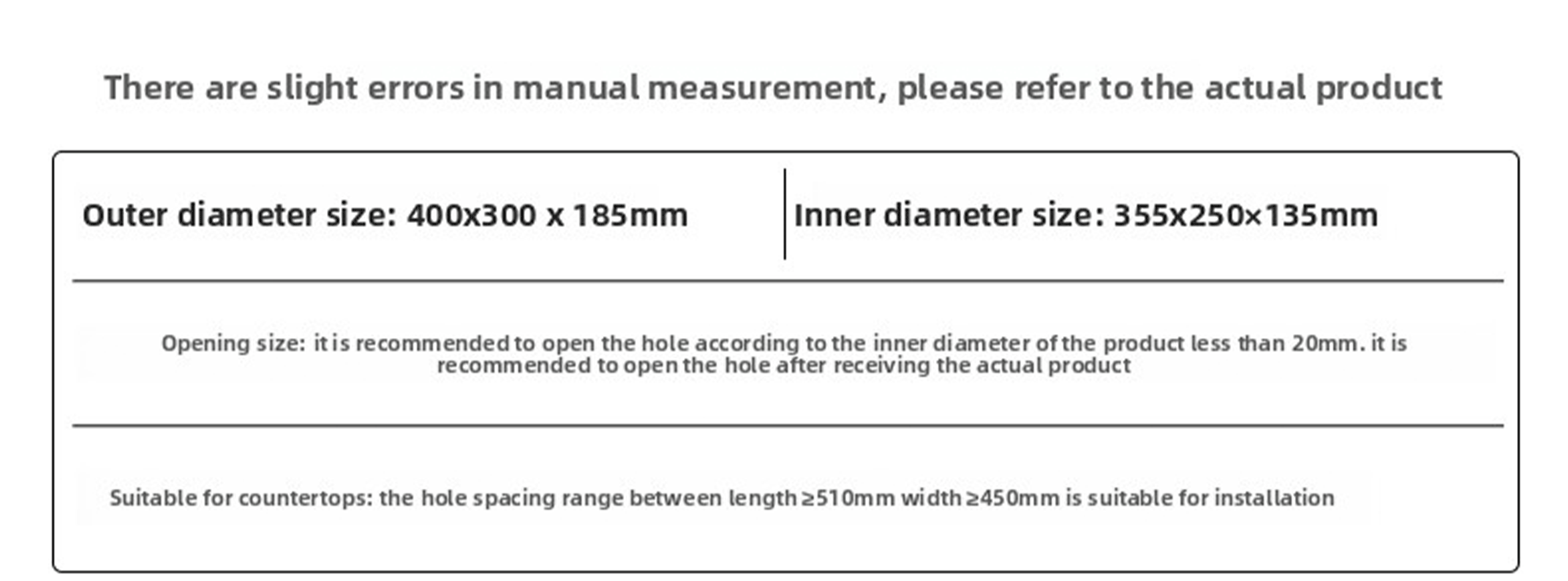 There are slight errors in manual measurement, please refer to the actual product

Outer diameter size: 400x300 x 185mm

Inner diameter size: 355x250×135mm

Opening size: it is recommended to open the hole according to the inner diameter of the product less than 20mm. it is recommended to open the hole after receiving the actual product

Suitable for countertops: the hole spacing range between length ≥510mm width ≥450mm is suitable for installation